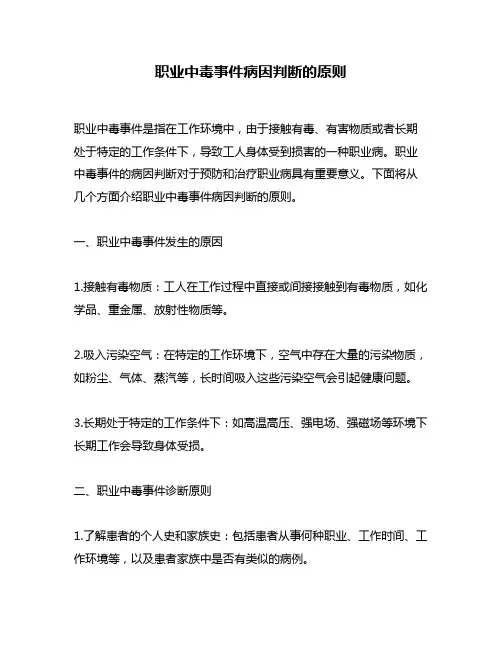 职业中毒事件病因判断的原则

职业中毒事件是指在工作环境中，由于接触有毒、有害物质或者长期处于特定的工作条件下，导致工人身体受到损害的一种职业病。职业中毒事件的病因判断对于预防和治疗职业病具有重要意义。下面将从几个方面介绍职业中毒事件病因判断的原则。

一、职业中毒事件发生的原因

1.接触有毒物质：工人在工作过程中直接或间接接触到有毒物质，如化学品、重金属、放射性物质等。

2.吸入污染空气：在特定的工作环境下，空气中存在大量的污染物质，如粉尘、气体、蒸汽等，长时间吸入这些污染空气会引起健康问题。

3.长期处于特定的工作条件下：如高温高压、强电场、强磁场等环境下长期工作会导致身体受损。

二、职业中毒事件诊断原则

1.了解患者的个人史和家族史：包括患者从事何种职业、工作时间、工作环境等，以及患者家族中是否有类似的病例。